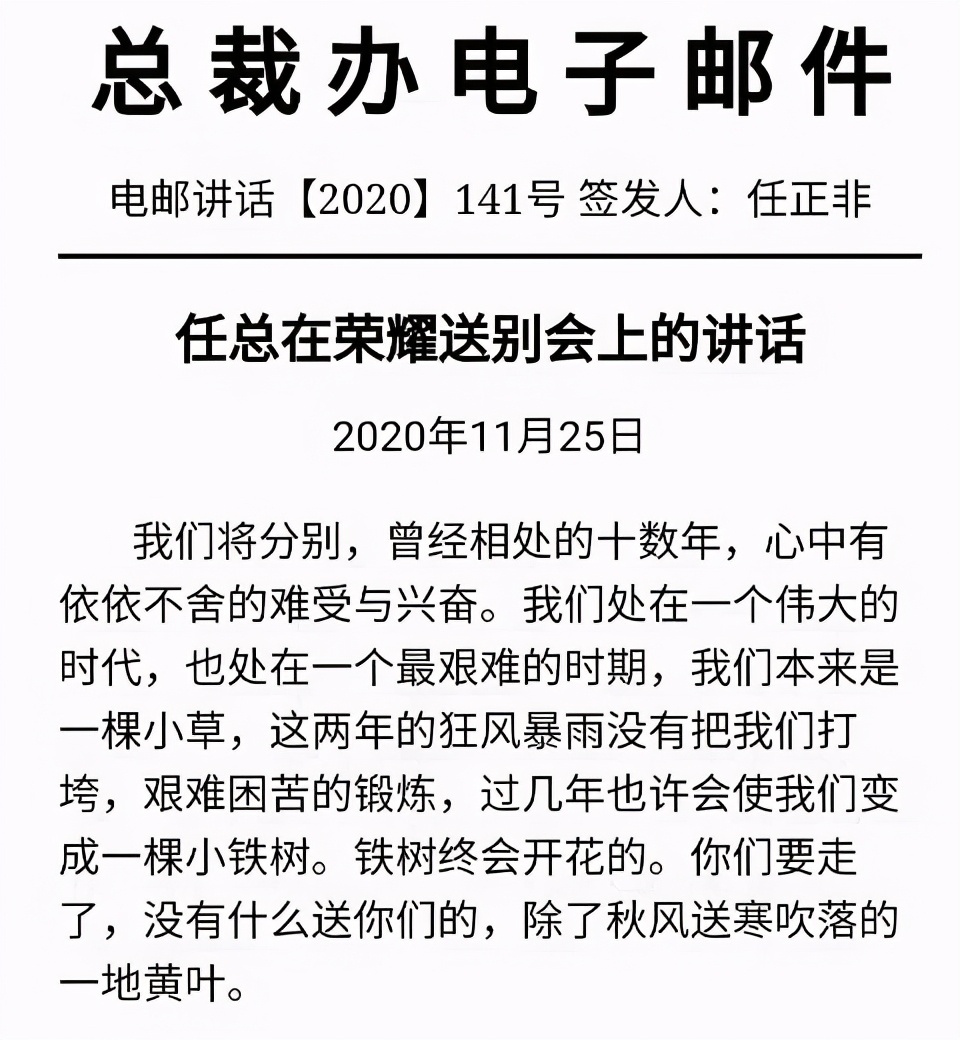 总裁办电子邮件

电邮讲话【2020】141号 签发人：任正非

任总在荣耀送别会上的讲话

2020年11月25日

我们将分别，曾经相处的十数年，心中有依依不舍的难受与兴奋。我们处在一个伟大的时代，也处在一个最艰难的时期，我们本来是一棵小草，这两年的狂风暴雨没有把我们打垮，艰难困苦的锻炼，过几年也许会使我们变成一棵小铁树。铁树终会开花的。你们要走了，没有什么送你们的，除了秋风送寒吹落的一地黄叶。